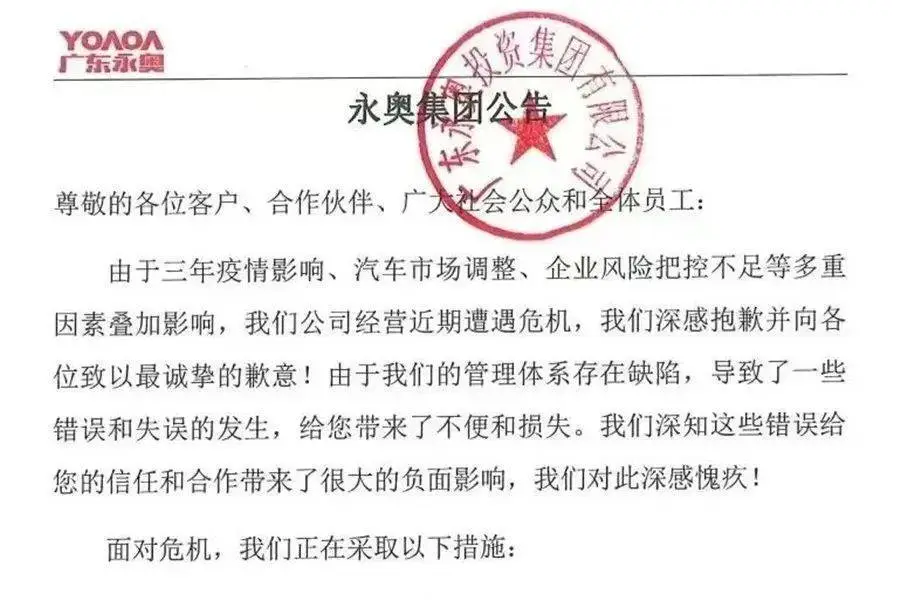 YOAOA
广东永奥

广东永奥投资集团有限公司

永奥集团公告

尊敬的各位客户、合作伙伴、广大社会公众和全体员工：

由于三年疫情影响、汽车市场调整、企业风险把控不足等多重因素叠加影响，我们公司经营近期遭遇危机，我们深感抱歉并向各位致以最诚挚的歉意！由于我们的管理体系存在缺陷，导致了一些错误和失误的发生，给您带来了不便和损失。我们深知这些错误给您的信任和合作带来了很大的负面影响，我们对此深感愧疚！

面对危机，我们正在采取以下措施：